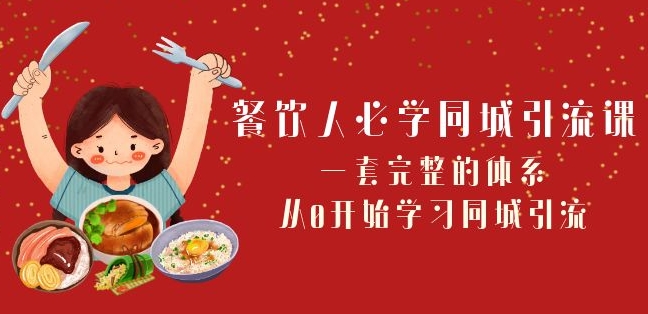 餐饮人必学同城引流课
一套完整的体系
从0开始学习同城引流